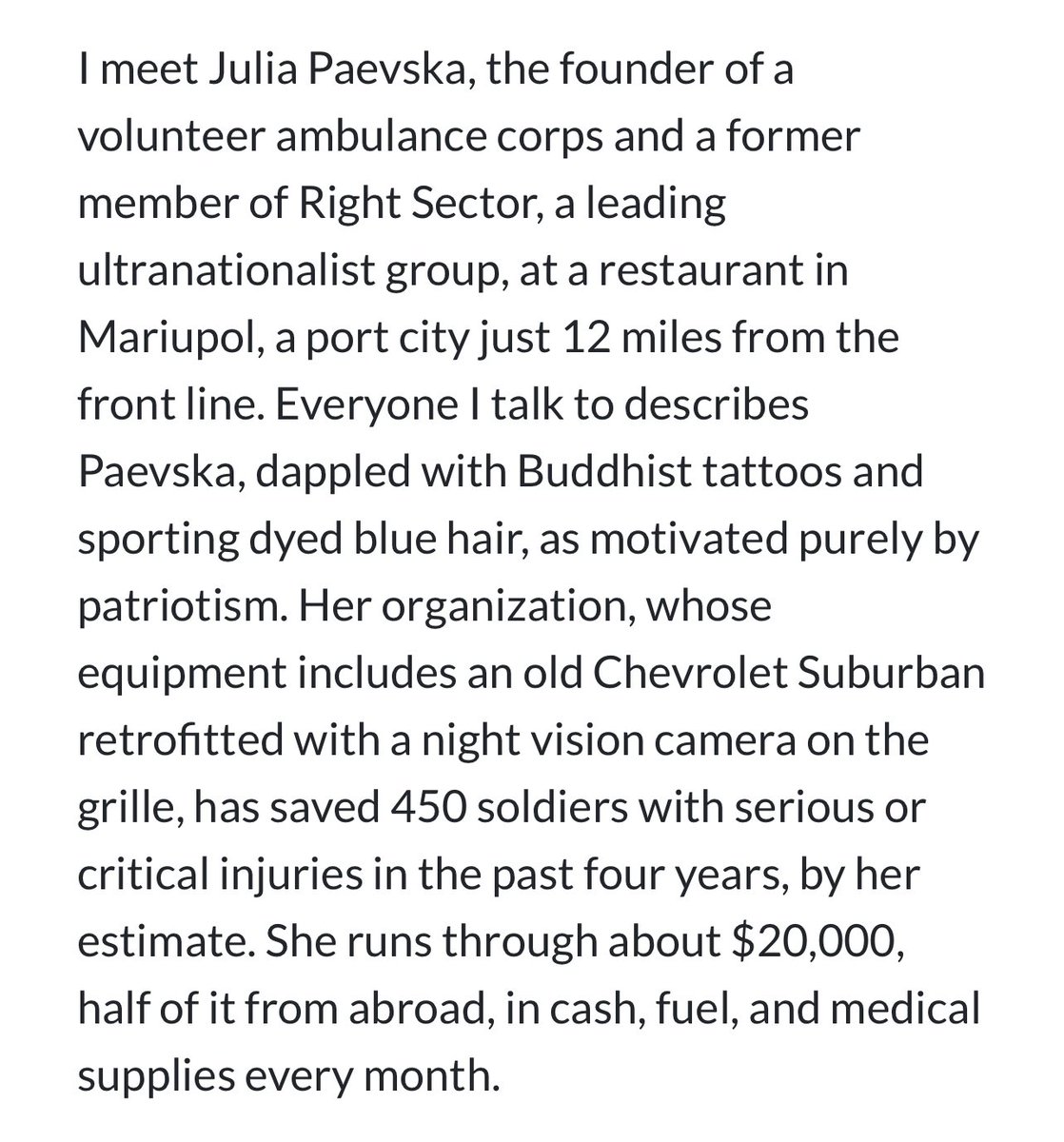 I meet Julia Paevska, the founder of a volunteer ambulance corps and a former member of Right Sector, a leading ultranationalist group, at a restaurant in Mariupol, a port city just 12 miles from the front line. Everyone I talk to describes Paevska, dappled with Buddhist tattoos and sporting dyed blue hair, as motivated purely by patriotism. Her organization, whose equipment includes an old Chevrolet Suburban retrofitted with a night vision camera on the grille, has saved 450 soldiers with serious or critical injuries in the past four years, by her estimate. She runs through about \$20,000, half of it from abroad, in cash, fuel, and medical supplies every month.